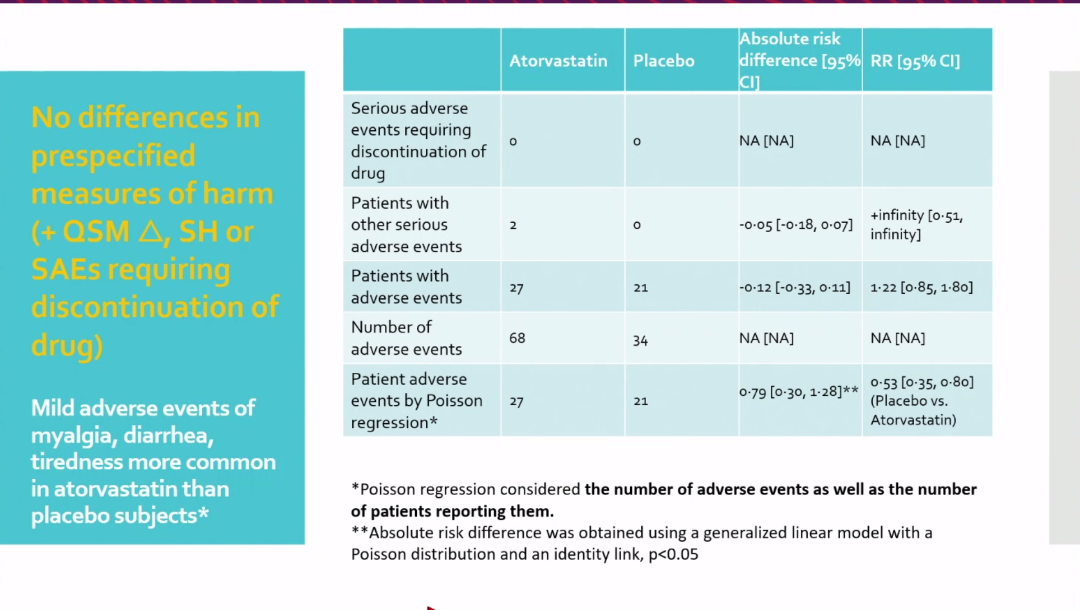 No differences in prespecified measures of harm (+ QSM △, SH or SAEs requiring discontinuation of drug)

Mild adverse events of myalgia, diarrhea, tiredness more common in atorvastatin than placebo subjects*

| | Atorvastatin | Placebo | Absolute risk difference [95% CI] | RR [95% CI] |
|---|---|---|---|---|
| Serious adverse events requiring discontinuation of drug | 0 | 0 | NA [NA] | NA [NA] |
| Patients with other serious adverse events | 2 | 0 | -0·05 [-0·18, 0·07] | +infinity [0·51, infinity] |
| Patients with adverse events | 27 | 21 | -0·12 [-0·33, 0·11] | 1·22 [0·85, 1·80] |
| Number of adverse events | 68 | 34 | NA [NA] | NA [NA] |
| Patient adverse events by Poisson regression* | 27 | 21 | 0·79 [0·30, 1·28]** | 0·53 [0·35, 0·80] (Placebo vs. Atorvastatin) |

*Poisson regression considered the number of adverse events as well as the number of patients reporting them.
**Absolute risk difference was obtained using a generalized linear model with a Poisson distribution and an identity link, p<0.05